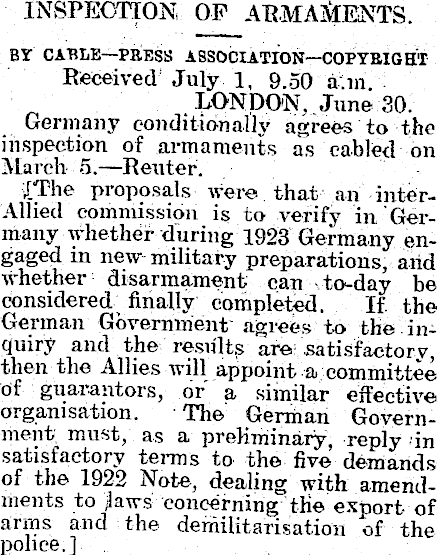 INSPECTION OF ARMAMENTS.

BY CABLE—PRESS ASSOCIATION—COPYRIGHT
Received July 1, 9.50 a.m.
LONDON, June 30.

Germany conditionally agrees to the inspection of armaments as cabled on March 5.—Reuter.

[The proposals were that an inter-Allied commission is to verify in Germany whether during 1923 Germany engaged in new military preparations, and whether disarmament can to-day be considered finally completed. If the German Government agrees to the inquiry and the results are satisfactory, then the Allies will appoint a committee of guarantors, or a similar effective organisation. The German Government must, as a preliminary, reply in satisfactory terms to the five demands of the 1922 Note, dealing with amendments to laws concerning the export of arms and the demilitarisation of the police.]